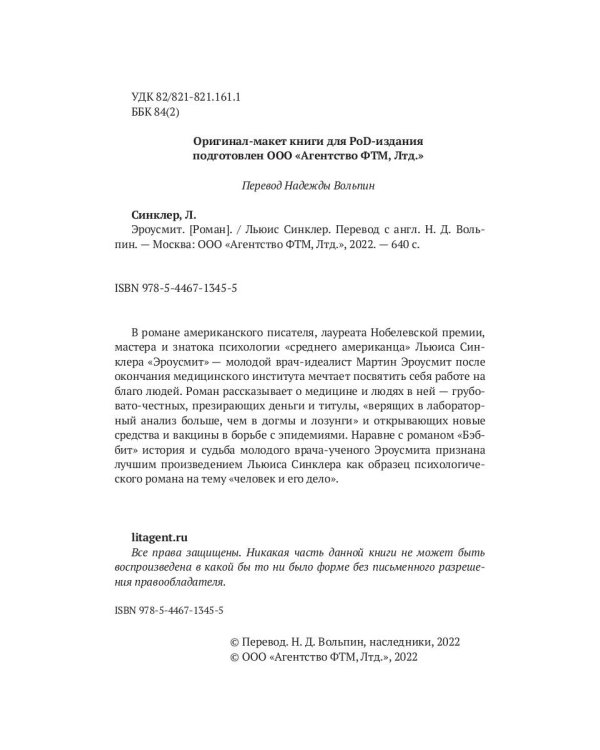 УДК 82/821-821.161.1
ББК 84(2)

Оригинал-макет книги для PoD-издания подготовлен ООО «Агентство ФТМ, Лтд.»

Перевод Надежды Вольпин

Синклер, Л.
Эроусмит. [Роман]. / Льюис Синклер. Перевод с англ. Н. Д. Вольпин. — Москва: ООО «Агентство ФТМ, Лтд.», 2022. — 640 с.

ISBN 978-5-4467-1345-5

В романе американского писателя, лауреата Нобелевской премии, мастера и знатока психологии «среднего американца» Льюиса Синклера «Эроусмит» — молодой врач-идеалист Мартин Эроусмит после окончания медицинского института мечтает посвятить себя работе на благо людей. Роман рассказывает о медицине и людях в ней — грубовато-честных, презирающих деньги и титулы, «верящих в лабораторный анализ больше, чем в догмы и лозунги» и открывающих новые средства и вакцины в борьбе с эпидемиями. Наравне с романом «Бэббит» история и судьба молодого врача-ученого Эроусмита признана лучшим произведением Льюиса Синклера как образец психологического романа на тему «человек и его дело».

litagent.ru
Все права защищены. Никакая часть данной книги не может быть воспроизведена в какой бы то ни было форме без письменного разрешения правообладателя.

ISBN 978-5-4467-1345-5

© Перевод. Н. Д. Вольпин, наследники, 2022
© ООО «Агентство ФТМ, Лтд.», 2022